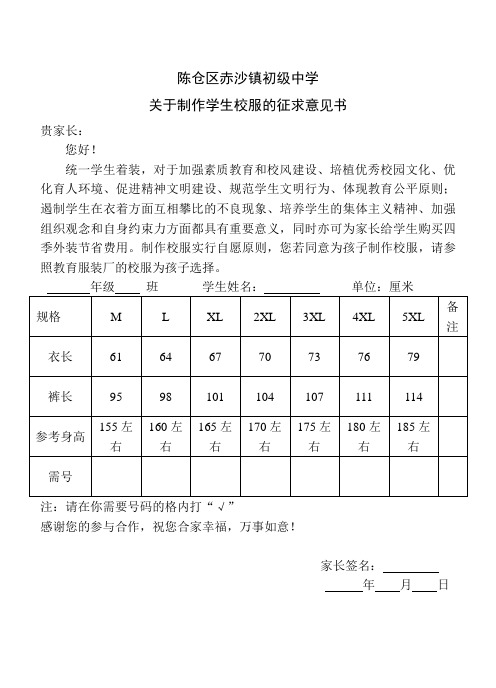 陈仓区赤沙镇初级中学

关于制作学生校服的征求意见书

贵家长：

您好！

统一学生着装，对于加强素质教育和校风建设、培植优秀校园文化、优化育人环境、促进精神文明建设、规范学生文明行为、体现教育公平原则；遏制学生在衣着方面互相攀比的不良现象、培养学生的集体主义精神、加强组织观念和自身约束力方面都具有重要意义，同时亦可为家长给学生购买四季外装节省费用。制作校服实行自愿原则，您若同意为孩子制作校服，请参照教育服装厂的校服为孩子选择。

______年级____ 班　　学生姓名：________　　单位：厘米

| 规格 | M | L | XL | 2XL | 3XL | 4XL | 5XL | 备注 |
|---|---|---|---|---|---|---|---|---|
| 衣长 | 61 | 64 | 67 | 70 | 73 | 76 | 79 | |
| 裤长 | 95 | 98 | 101 | 104 | 107 | 111 | 114 | |
| 参考身高 | 155 左右 | 160 左右 | 165 左右 | 170 左右 | 175 左右 | 180 左右 | 185 左右 | |
| 需号 | | | | | | | | |

注：请在你需要号码的格内打“√”

感谢您的参与合作，祝您合家幸福，万事如意！

家长签名：________

______年____月____日